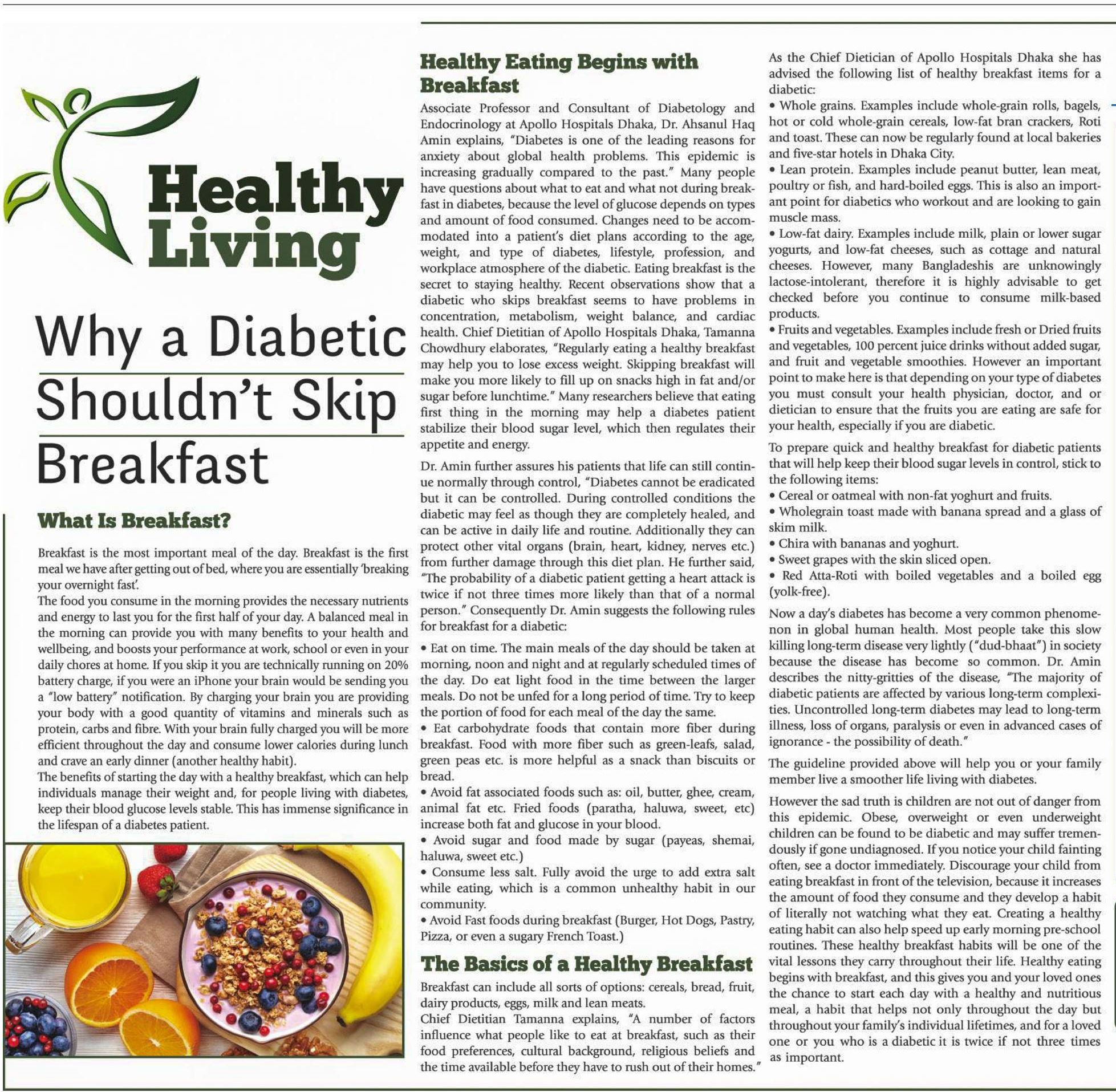 Healthy Living

Why a Diabetic Shouldn't Skip Breakfast

What Is Breakfast?

Breakfast is the most important meal of the day. Breakfast is the first meal we have after getting out of bed, where you are essentially 'breaking your overnight fast'.
The food you consume in the morning provides the necessary nutrients and energy to last you for the first half of your day. A balanced meal in the morning can provide you with many benefits to your health and wellbeing, and boosts your performance at work, school or even in your daily chores at home. If you skip it you are technically running on 20% battery charge, if you were an iPhone your brain would be sending you a "low battery" notification. By charging your brain you are providing your body with a good quantity of vitamins and minerals such as protein, carbs and fibre. With your brain fully charged you will be more efficient throughout the day and consume lower calories during lunch and crave an early dinner (another healthy habit).
The benefits of starting the day with a healthy breakfast, which can help individuals manage their weight and, for people living with diabetes, keep their blood glucose levels stable. This has immense significance in the lifespan of a diabetes patient.

Healthy Eating Begins with Breakfast

Associate Professor and Consultant of Diabetology and Endocrinology at Apollo Hospitals Dhaka, Dr. Ahsanul Haq Amin explains, "Diabetes is one of the leading reasons for anxiety about global health problems. This epidemic is increasing gradually compared to the past." Many people have questions about what to eat and what not during breakfast in diabetes, because the level of glucose depends on types and amount of food consumed. Changes need to be accommodated into a patient's diet plans according to the age, weight, and type of diabetes, lifestyle, profession, and workplace atmosphere of the diabetic. Eating breakfast is the secret to staying healthy. Recent observations show that a diabetic who skips breakfast seems to have problems in concentration, metabolism, weight balance, and cardiac health. Chief Dietitian of Apollo Hospitals Dhaka, Tamanna Chowdhury elaborates, "Regularly eating a healthy breakfast may help you to lose excess weight. Skipping breakfast will make you more likely to fill up on snacks high in fat and/or sugar before lunchtime." Many researchers believe that eating first thing in the morning may help a diabetes patient stabilize their blood sugar level, which then regulates their appetite and energy.

Dr. Amin further assures his patients that life can still continue normally through control, "Diabetes cannot be eradicated but it can be controlled. During controlled conditions the diabetic may feel as though they are completely healed, and can be active in daily life and routine. Additionally they can protect other vital organs (brain, heart, kidney, nerves etc.) from further damage through this diet plan. He further said, "The probability of a diabetic patient getting a heart attack is twice if not three times more likely than that of a normal person." Consequently Dr. Amin suggests the following rules for breakfast for a diabetic:

• Eat on time. The main meals of the day should be taken at morning, noon and night and at regularly scheduled times of the day. Do eat light food in the time between the larger meals. Do not be unfed for a long period of time. Try to keep the portion of food for each meal of the day the same.
• Eat carbohydrate foods that contain more fiber during breakfast. Food with more fiber such as green-leafs, salad, green peas etc. is more helpful as a snack than biscuits or bread.
• Avoid fat associated foods such as: oil, butter, ghee, cream, animal fat etc. Fried foods (paratha, haluwa, sweet, etc) increase both fat and glucose in your blood.
• Avoid sugar and food made by sugar (payeas, shemai, haluwa, sweet etc.)
• Consume less salt. Fully avoid the urge to add extra salt while eating, which is a common unhealthy habit in our community.
• Avoid Fast foods during breakfast (Burger, Hot Dogs, Pastry, Pizza, or even a sugary French Toast.)

The Basics of a Healthy Breakfast

Breakfast can include all sorts of options: cereals, bread, fruit, dairy products, eggs, milk and lean meats.
Chief Dietitian Tamanna explains, "A number of factors influence what people like to eat at breakfast, such as their food preferences, cultural background, religious beliefs and the time available before they have to rush out of their homes."

As the Chief Dietician of Apollo Hospitals Dhaka she has advised the following list of healthy breakfast items for a diabetic:
• Whole grains. Examples include whole-grain rolls, bagels, hot or cold whole-grain cereals, low-fat bran crackers, Roti and toast. These can now be regularly found at local bakeries and five-star hotels in Dhaka City.
• Lean protein. Examples include peanut butter, lean meat, poultry or fish, and hard-boiled eggs. This is also an important point for diabetics who workout and are looking to gain muscle mass.
• Low-fat dairy. Examples include milk, plain or lower sugar yogurts, and low-fat cheeses, such as cottage and natural cheeses. However, many Bangladeshis are unknowingly lactose-intolerant, therefore it is highly advisable to get checked before you continue to consume milk-based products.
• Fruits and vegetables. Examples include fresh or Dried fruits and vegetables, 100 percent juice drinks without added sugar, and fruit and vegetable smoothies. However an important point to make here is that depending on your type of diabetes you must consult your health physician, doctor, and or dietician to ensure that the fruits you are eating are safe for your health, especially if you are diabetic.

To prepare quick and healthy breakfast for diabetic patients that will help keep their blood sugar levels in control, stick to the following items:
• Cereal or oatmeal with non-fat yoghurt and fruits.
• Wholegrain toast made with banana spread and a glass of skim milk.
• Chira with bananas and yoghurt.
• Sweet grapes with the skin sliced open.
• Red Atta-Roti with boiled vegetables and a boiled egg (yolk-free).

Now a day's diabetes has become a very common phenomenon in global human health. Most people take this slow killing long-term disease very lightly ("dud-bhaat") in society because the disease has become so common. Dr. Amin describes the nitty-gritties of the disease, "The majority of diabetic patients are affected by various long-term complexities. Uncontrolled long-term diabetes may lead to long-term illness, loss of organs, paralysis or even in advanced cases of ignorance - the possibility of death."

The guideline provided above will help you or your family member live a smoother life living with diabetes.

However the sad truth is children are not out of danger from this epidemic. Obese, overweight or even underweight children can be found to be diabetic and may suffer tremendously if gone undiagnosed. If you notice your child fainting often, see a doctor immediately. Discourage your child from eating breakfast in front of the television, because it increases the amount of food they consume and they develop a habit of literally not watching what they eat. Creating a healthy eating habit can also help speed up early morning pre-school routines. These healthy breakfast habits will be one of the vital lessons they carry throughout their life. Healthy eating begins with breakfast, and this gives you and your loved ones the chance to start each day with a healthy and nutritious meal, a habit that helps not only throughout the day but throughout your family's individual lifetimes, and for a loved one or you who is a diabetic it is twice if not three times as important.